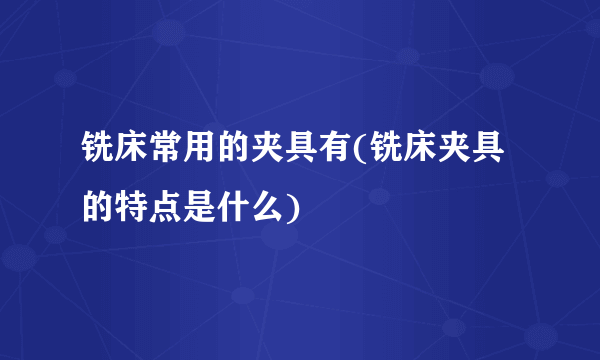 铣床常用的夹具有(铣床夹具的特点是什么)